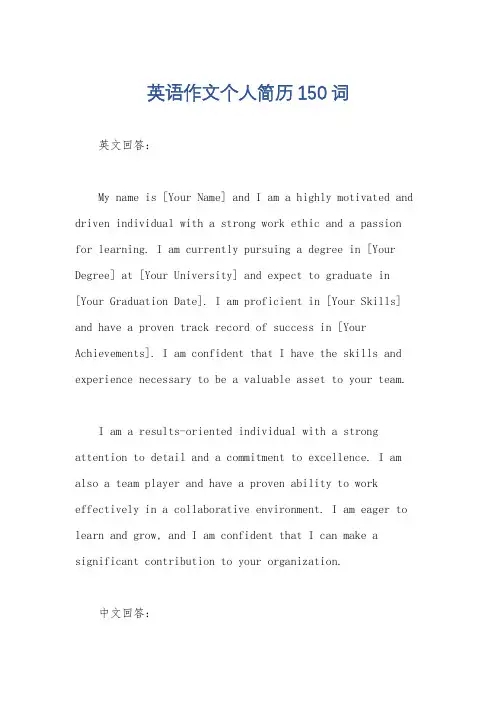 英语作文个人简历150词

英文回答：

My name is [Your Name] and I am a highly motivated and driven individual with a strong work ethic and a passion for learning. I am currently pursuing a degree in [Your Degree] at [Your University] and expect to graduate in [Your Graduation Date]. I am proficient in [Your Skills] and have a proven track record of success in [Your Achievements]. I am confident that I have the skills and experience necessary to be a valuable asset to your team.

I am a results-oriented individual with a strong attention to detail and a commitment to excellence. I am also a team player and have a proven ability to work effectively in a collaborative environment. I am eager to learn and grow, and I am confident that I can make a significant contribution to your organization.

中文回答：